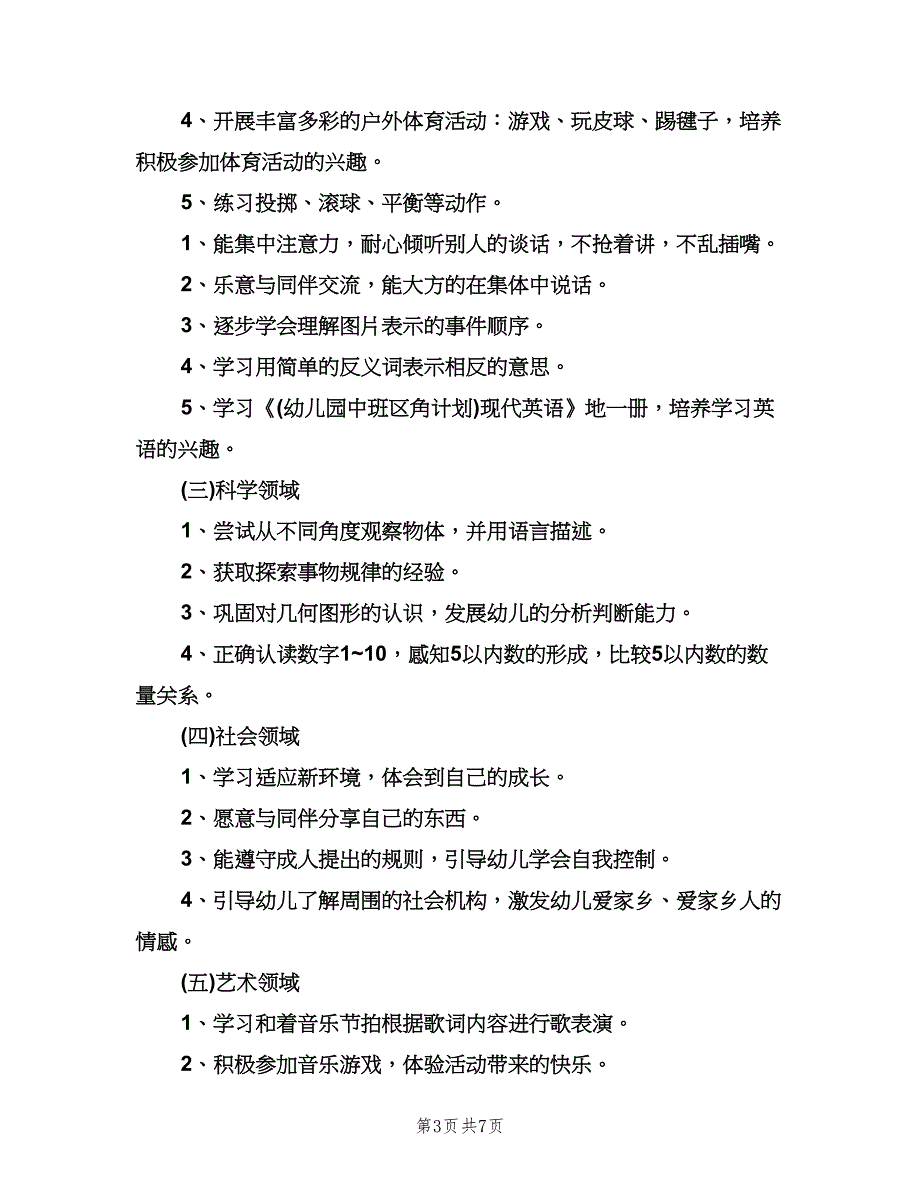 4、开展丰富多彩的户外体育活动：游戏、玩皮球、踢毽子，培养积极参加体育活动的兴趣。

5、练习投掷、滚球、平衡等动作。

1、能集中注意力，耐心倾听别人的谈话，不抢着讲，不乱插嘴。

2、乐意与同伴交流，能大方的在集体中说话。

3、逐步学会理解图片表示的事件顺序。

4、学习用简单的反义词表示相反的意思。

5、学习《(幼儿园中班区角计划)现代英语》地一册，培养学习英语的兴趣。

(三)科学领域

1、尝试从不同角度观察物体，并用语言描述。

2、获取探索事物规律的经验。

3、巩固对几何图形的认识，发展幼儿的分析判断能力。

4、正确认读数字1~10，感知5以内数的形成，比较5以内数的数量关系。

(四)社会领域

1、学习适应新环境，体会到自己的成长。

2、愿意与同伴分享自己的东西。

3、能遵守成人提出的规则，引导幼儿学会自我控制。

4、引导幼儿了解周围的社会机构，激发幼儿爱家乡、爱家乡人的情感。

(五)艺术领域

1、学习和着音乐节拍根据歌词内容进行歌表演。

2、积极参加音乐游戏，体验活动带来的快乐。

第3页 共7页